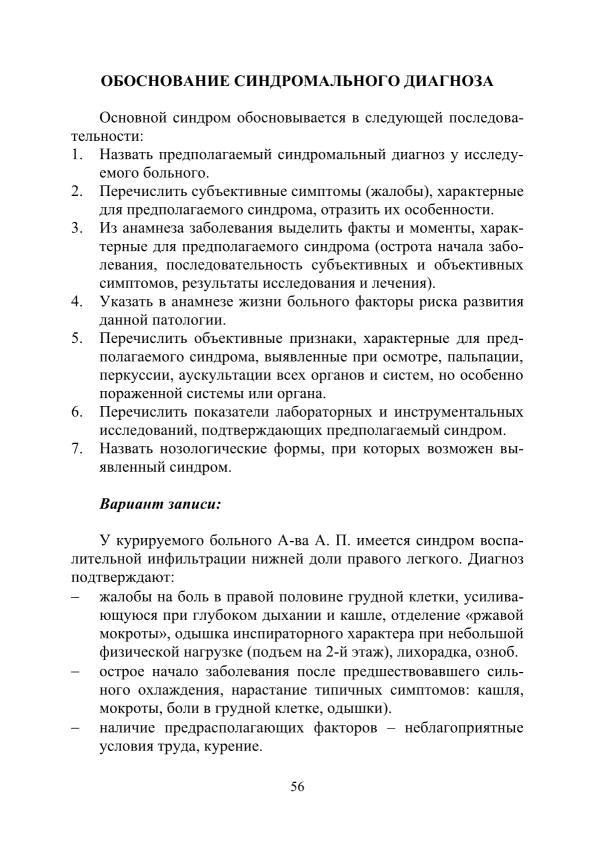 ОБОСНОВАНИЕ СИНДРОМАЛЬНОГО ДИАГНОЗА

Основной синдром обосновывается в следующей последовательности:
1. Назвать предполагаемый синдромальный диагноз у исследуемого больного.
2. Перечислить субъективные симптомы (жалобы), характерные для предполагаемого синдрома, отразить их особенности.
3. Из анамнеза заболевания выделить факты и моменты, характерные для предполагаемого синдрома (острота начала заболевания, последовательность субъективных и объективных симптомов, результаты исследования и лечения).
4. Указать в анамнезе жизни больного факторы риска развития данной патологии.
5. Перечислить объективные признаки, характерные для предполагаемого синдрома, выявленные при осмотре, пальпации, перкуссии, аускультации всех органов и систем, но особенно пораженной системы или органа.
6. Перечислить показатели лабораторных и инструментальных исследований, подтверждающих предполагаемый синдром.
7. Назвать нозологические формы, при которых возможен выявленный синдром.

Вариант записи:

У курируемого больного А-ва А. П. имеется синдром воспалительной инфильтрации нижней доли правого легкого. Диагноз подтверждают:
– жалобы на боль в правой половине грудной клетки, усиливающуюся при глубоком дыхании и кашле, отделение «ржавой мокроты», одышка инспираторного характера при небольшой физической нагрузке (подъем на 2-й этаж), лихорадка, озноб.
– острое начало заболевания после предшествовавшего сильного охлаждения, нарастание типичных симптомов: кашля, мокроты, боли в грудной клетке, одышки).
– наличие предрасполагающих факторов – неблагоприятные условия труда, курение.

56